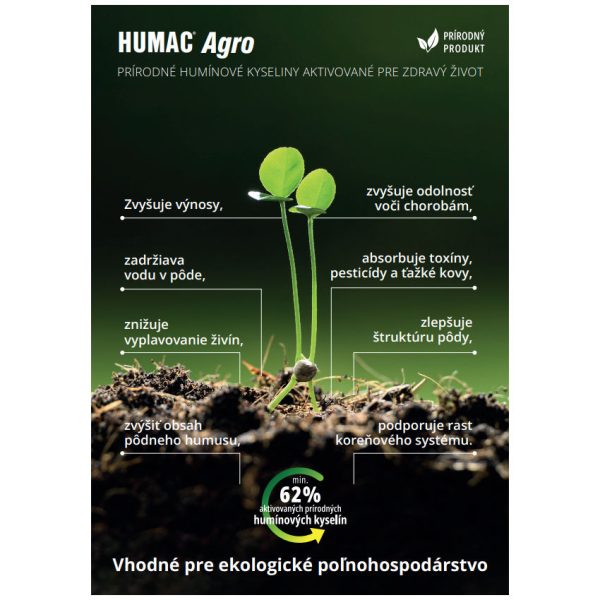 HUMAC® Agro

PRÍRODNÝ PRODUKT

PRÍRODNÉ HUMÍNOVÉ KYSELINY AKTIVOVANÉ PRE ZDRAVÝ ŽIVOT

Zvyšuje výnosy,

zadržiava vodu v pôde,

znižuje vyplavovanie živín,

zvýšiť obsah pôdneho humusu,

zvyšuje odolnosť voči chorobám,

absorbuje toxíny, pesticídy a ťažké kovy,

zlepšuje štruktúru pôdy,

podporuje rast koreňového systému.

min. 62% aktivovaných prírodných humínových kyselín

Vhodné pre ekologické poľnohospodárstvo